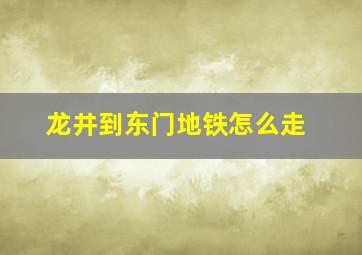 龙井到东门地铁怎么走